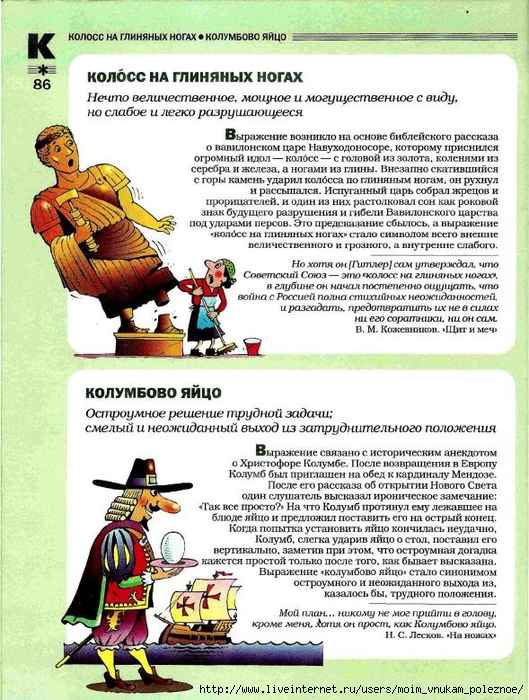 К
86

КОЛОСС НА ГЛИНЯНЫХ НОГАХ • КОЛУМБОВО ЯЙЦО

КОЛО́СС НА ГЛИНЯНЫХ НОГАХ

Нечто величественное, мощное и могущественное с виду, но слабое и легко разрушающееся

Выражение возникло на основе библейского рассказа о вавилонском царе Навуходоносоре, которому приснился огромный идол — коло́сс — с головой из золота, коленями из серебра и железа, а ногами из глины. Внезапно скатившийся с горы камень ударил колосса по глиняным ногам, он рухнул и рассыпался. Испуганный царь собрал жрецов и прорицателей, и один из них растолковал сон как роковой знак будущего разрушения и гибели Вавилонского царства под ударами персов. Это предсказание сбылось, а выражение «коло́сс на глиняных ногах» стало символом всего внешне величественного и грозного, а внутренне слабого.

Но хотя он [Гитлер] сам утверждал, что Советский Союз — это «колосс на глиняных ногах», в глубине он начал постепенно ощущать, что война с Россией полна стихийных неожиданностей, и разгадать, предотвратить их не в силах ни его соратники, ни он сам.
В. М. Кожевников. «Щит и меч»

КОЛУМБОВО ЯЙЦО

Остроумное решение трудной задачи; смелый и неожиданный выход из затруднительного положения

Выражение связано с историческим анекдотом о Христофоре Колумбе. После возвращения в Европу Колумб был приглашен на обед к кардиналу Мендозе. После его рассказа об открытии Нового Света один слушатель высказал ироническое замечание: «Так все просто?» На что Колумб протянул ему лежавшее на блюде яйцо и предложил поставить его на острый конец. Когда попытка установить яйцо кончилась неудачно, Колумб, слегка ударив яйцо о стол, поставил его вертикально, заметив при этом, что остроумная догадка кажется простой только после того, как бывает высказана. Выражение «колумбово яйцо» стало синонимом остроумного и неожиданного выхода из, казалось бы, трудного положения.

Мой план... никому не мог прийти в голову, кроме меня, хотя он прост, как Колумбово яйцо.
Н. С. Лесков. «На ножах»

http://www.liveinternet.ru/users/moim_vnukam_poleznoe/